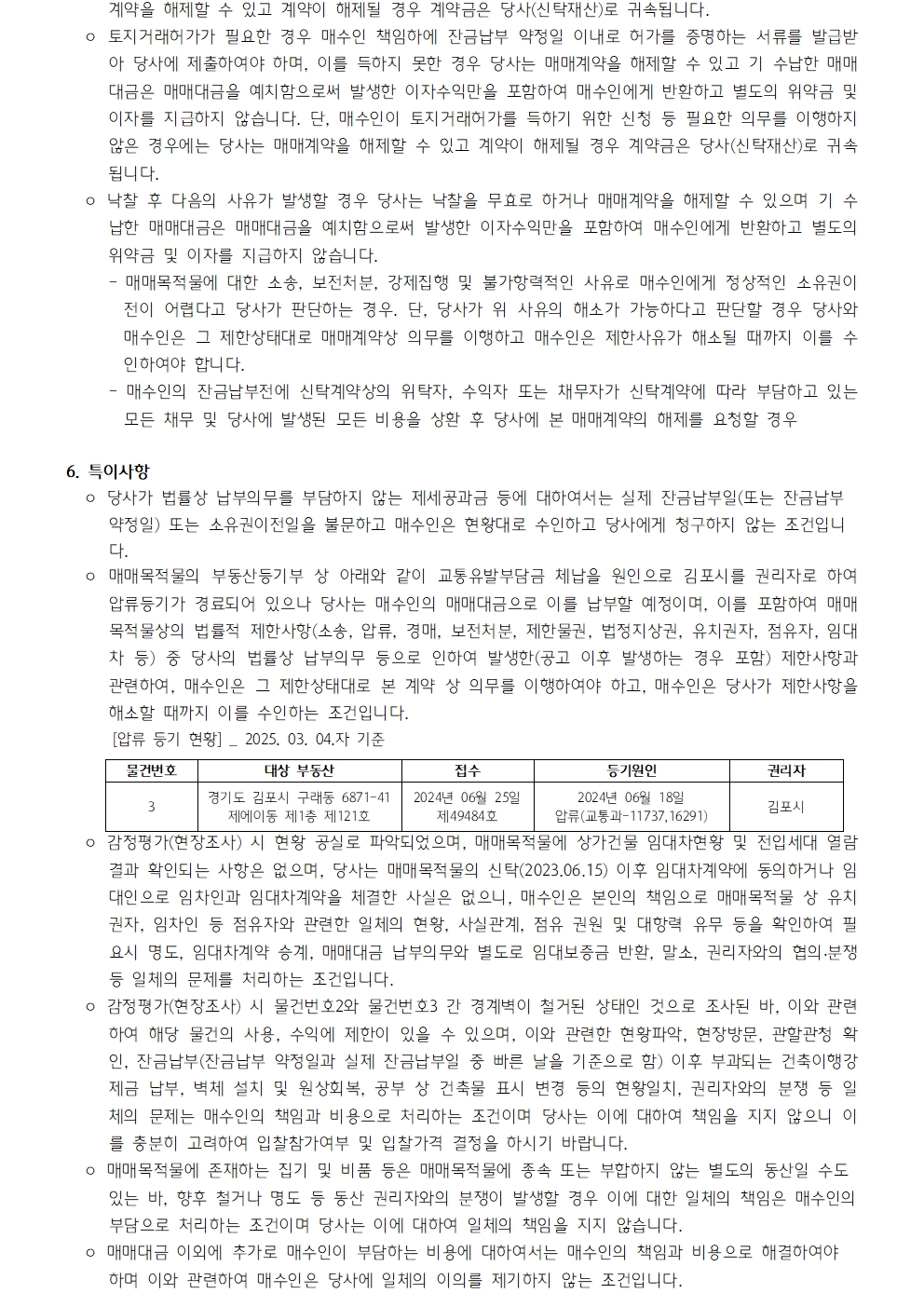 계약을 해제할 수 있고 계약이 해제될 경우 계약금은 당사(신탁재산)로 귀속됩니다.

○ 토지거래허가가 필요한 경우 매수인 책임하에 잔금납부 약정일 이내로 허가를 증명하는 서류를 발급받아 당사에 제출하여야 하며, 이를 득하지 못한 경우 당사는 매매계약을 해제할 수 있고 기 수납한 매매대금은 매매대금을 예치함으로써 발생한 이자수익만을 포함하여 매수인에게 반환하고 별도의 위약금 및 이자를 지급하지 않습니다. 단, 매수인이 토지거래허가를 득하기 위한 신청 등 필요한 의무를 이행하지 않은 경우에는 당사는 매매계약을 해제할 수 있고 계약이 해제될 경우 계약금은 당사(신탁재산)로 귀속됩니다.

○ 낙찰 후 다음의 사유가 발생할 경우 당사는 낙찰을 무효로 하거나 매매계약을 해제할 수 있으며 기 수납한 매매대금은 매매대금을 예치함으로써 발생한 이자수익만을 포함하여 매수인에게 반환하고 별도의 위약금 및 이자를 지급하지 않습니다.
- 매매목적물에 대한 소송, 보전처분, 강제집행 및 불가항력적인 사유로 매수인에게 정상적인 소유권이전이 어렵다고 당사가 판단하는 경우. 단, 당사가 위 사유의 해소가 가능하다고 판단할 경우 당사와 매수인은 그 제한상태대로 매매계약상 의무를 이행하고 매수인은 제한사유가 해소될 때까지 이를 수인하여야 합니다.
- 매수인의 잔금납부전에 신탁계약상의 위탁자, 수익자 또는 채무자가 신탁계약에 따라 부담하고 있는 모든 채무 및 당사에 발생된 모든 비용을 상환 후 당사에 본 매매계약의 해제를 요청할 경우

6. 특이사항
○ 당사가 법률상 납부의무를 부담하지 않는 제세공과금 등에 대하여서는 실제 잔금납부일(또는 잔금납부 약정일) 또는 소유권이전일을 불문하고 매수인은 현황대로 수인하고 당사에게 청구하지 않는 조건입니다.

○ 매매목적물의 부동산등기부 상 아래와 같이 교통유발부담금 체납을 원인으로 김포시를 권리자로 하여 압류등기가 경료되어 있으나 당사는 매수인의 매매대금으로 이를 납부할 예정이며, 이를 포함하여 매매목적물상의 법률적 제한사항(소송, 압류, 경매, 보전처분, 제한물권, 법정지상권, 유치권자, 점유자, 임대차 등) 중 당사의 법률상 납부의무 등으로 인하여 발생한(공고 이후 발생하는 경우 포함) 제한사항과 관련하여, 매수인은 그 제한상태대로 본 계약 상 의무를 이행하여야 하고, 매수인은 당사가 제한사항을 해소할 때까지 이를 수인하는 조건입니다.
[압류 등기 현황] _ 2025. 03. 04.자 기준

| 물건번호 | 대상 부동산 | 접수 | 등기원인 | 권리자 |
|---|---|---|---|---|
| 3 | 경기도 김포시 구래동 6871-41 제에이동 제1층 제121호 | 2024년 06월 25일 제49484호 | 2024년 06월 18일 압류(교통과-11737,16291) | 김포시 |

○ 감정평가(현장조사) 시 현황 공실로 파악되었으며, 매매목적물에 상가건물 임대차현황 및 전입세대 열람 결과 확인되는 사항은 없으며, 당사는 매매목적물의 신탁(2023.06.15) 이후 임대차계약에 동의하거나 임대인으로 임차인과 임대차계약을 체결한 사실은 없으니, 매수인은 본인의 책임으로 매매목적물 상 유치권자, 임차인 등 점유자와 관련한 일체의 현황, 사실관계, 점유 권원 및 대항력 유무 등을 확인하여 필요시 명도, 임대차계약 승계, 매매대금 납부의무와 별도로 임대보증금 반환, 말소, 권리자와의 협의·분쟁 등 일체의 문제를 처리하는 조건입니다.

○ 감정평가(현장조사) 시 물건번호2와 물건번호3 간 경계벽이 철거된 상태인 것으로 조사된 바, 이와 관련하여 해당 물건의 사용, 수익에 제한이 있을 수 있으며, 이와 관련한 현황파악, 현장방문, 관할관청 확인, 잔금납부(잔금납부 약정일과 실제 잔금납부일 중 빠른 날을 기준으로 함) 이후 부과되는 건축이행강제금 납부, 벽체 설치 및 원상회복, 공부 상 건축물 표시 변경 등의 현황일치, 권리자와의 분쟁 등 일체의 문제는 매수인의 책임과 비용으로 처리하는 조건이며 당사는 이에 대하여 책임을 지지 않으니 이를 충분히 고려하여 입찰참가여부 및 입찰가격 결정을 하시기 바랍니다.

○ 매매목적물에 존재하는 집기 및 비품 등은 매매목적물에 종속 또는 부합하지 않는 별도의 동산일 수도 있는 바, 향후 철거나 명도 등 동산 권리자와의 분쟁이 발생할 경우 이에 대한 일체의 책임은 매수인의 부담으로 처리하는 조건이며 당사는 이에 대하여 일체의 책임을 지지 않습니다.

○ 매매대금 이외에 추가로 매수인이 부담하는 비용에 대하여서는 매수인의 책임과 비용으로 해결하여야 하며 이와 관련하여 매수인은 당사에 일체의 이의를 제기하지 않는 조건입니다.